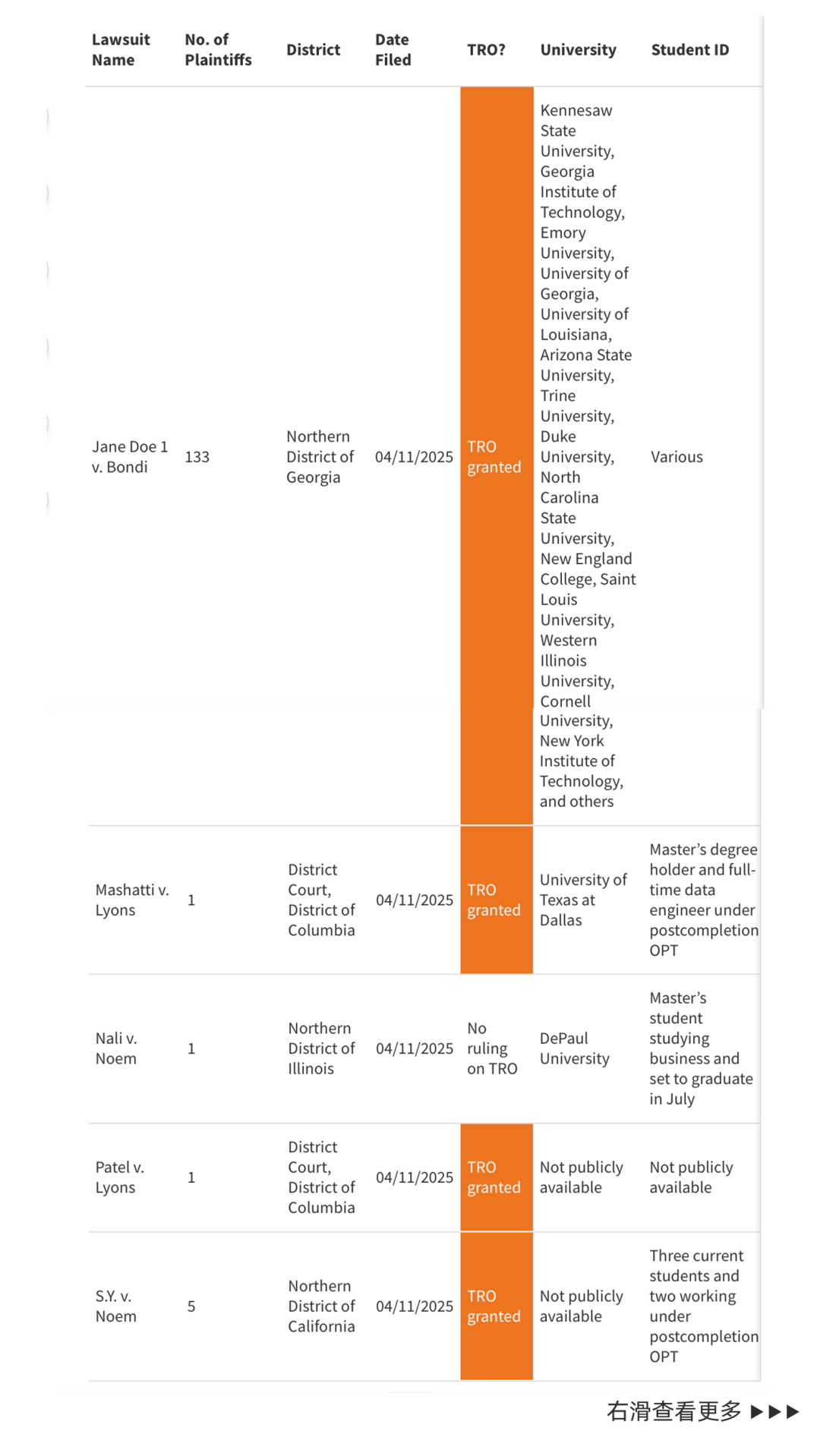 | Lawsuit Name | No. of Plaintiffs | District | Date Filed | TRO? | University | Student ID |
|---|---|---|---|---|---|---|
| Jane Doe 1 v. Bondi | 133 | Northern District of Georgia | 04/11/2025 | TRO granted | Kennesaw State University, Georgia Institute of Technology, Emory University, University of Georgia, University of Louisiana, Arizona State University, Trine University, Duke University, North Carolina State University, New England College, Saint Louis University, Western Illinois University, Cornell University, New York Institute of Technology, and others | Various |
| Mashatti v. Lyons | 1 | District Court, District of Columbia | 04/11/2025 | TRO granted | University of Texas at Dallas | Master's degree holder and full-time data engineer under postcompletion OPT |
| Nali v. Noem | 1 | Northern District of Illinois | 04/11/2025 | No ruling on TRO | DePaul University | Master's student studying business and set to graduate in July |
| Patel v. Lyons | 1 | District Court, District of Columbia | 04/11/2025 | TRO granted | Not publicly available | Not publicly available |
| S.Y. v. Noem | 5 | Northern District of California | 04/11/2025 | TRO granted | Not publicly available | Three current students and two working under postcompletion OPT |

右滑查看更多 ▶▶▶